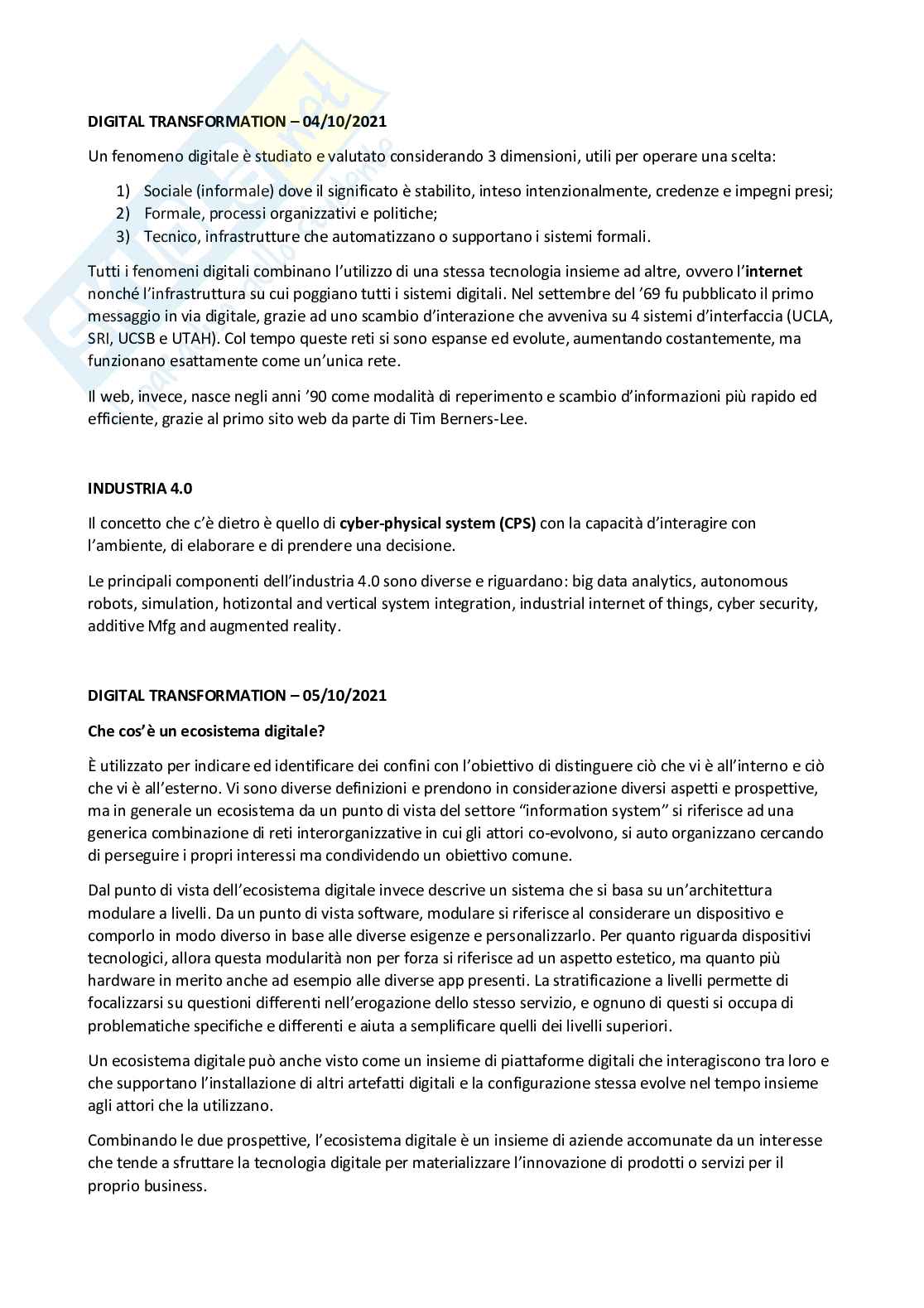 DIGITAL TRANSFORMATION – 04/10/2021

Un fenomeno digitale è studiato e valutato considerando 3 dimensioni, utili per operare una scelta:

1) Sociale (informale) dove il significato è stabilito, inteso intenzionalmente, credenze e impegni presi;
2) Formale, processi organizzativi e politiche;
3) Tecnico, infrastrutture che automatizzano o supportano i sistemi formali.

Tutti i fenomeni digitali combinano l'utilizzo di una stessa tecnologia insieme ad altre, ovvero l'internet nonché l'infrastruttura su cui poggiano tutti i sistemi digitali. Nel settembre del '69 fu pubblicato il primo messaggio in via digitale, grazie ad uno scambio d'interazione che avveniva su 4 sistemi d'interfaccia (UCLA, SRI, UCSB e UTAH). Col tempo queste reti si sono espanse ed evolute, aumentando costantemente, ma funzionano esattamente come un'unica rete.

Il web, invece, nasce negli anni '90 come modalità di reperimento e scambio d'informazioni più rapido ed efficiente, grazie al primo sito web da parte di Tim Berners-Lee.

INDUSTRIA 4.0

Il concetto che c'è dietro è quello di cyber-physical system (CPS) con la capacità d'interagire con l'ambiente, di elaborare e di prendere una decisione.

Le principali componenti dell'industria 4.0 sono diverse e riguardano: big data analytics, autonomous robots, simulation, hotizontal and vertical system integration, industrial internet of things, cyber security, additive Mfg and augmented reality.

DIGITAL TRANSFORMATION – 05/10/2021

Che cos'è un ecosistema digitale?

È utilizzato per indicare ed identificare dei confini con l'obiettivo di distinguere ciò che vi è all'interno e ciò che vi è all'esterno. Vi sono diverse definizioni e prendono in considerazione diversi aspetti e prospettive, ma in generale un ecosistema da un punto di vista del settore "information system" si riferisce ad una generica combinazione di reti interorganizzative in cui gli attori co-evolvono, si auto organizzano cercando di perseguire i propri interessi ma condividendo un obiettivo comune.

Dal punto di vista dell'ecosistema digitale invece descrive un sistema che si basa su un'architettura modulare a livelli. Da un punto di vista software, modulare si riferisce al considerare un dispositivo e comporlo in modo diverso in base alle diverse esigenze e personalizzarlo. Per quanto riguarda dispositivi tecnologici, allora questa modularità non per forza si riferisce ad un aspetto estetico, ma quanto più hardware in merito anche ad esempio alle diverse app presenti. La stratificazione a livelli permette di focalizzarsi su questioni differenti nell'erogazione dello stesso servizio, e ognuno di questi si occupa di problematiche specifiche e differenti e aiuta a semplificare quelli dei livelli superiori.

Un ecosistema digitale può anche visto come un insieme di piattaforme digitali che interagiscono tra loro e che supportano l'installazione di altri artefatti digitali e la configurazione stessa evolve nel tempo insieme agli attori che la utilizzano.

Combinando le due prospettive, l'ecosistema digitale è un insieme di aziende accomunate da un interesse che tende a sfruttare la tecnologia digitale per materializzare l'innovazione di prodotti o servizi per il proprio business.